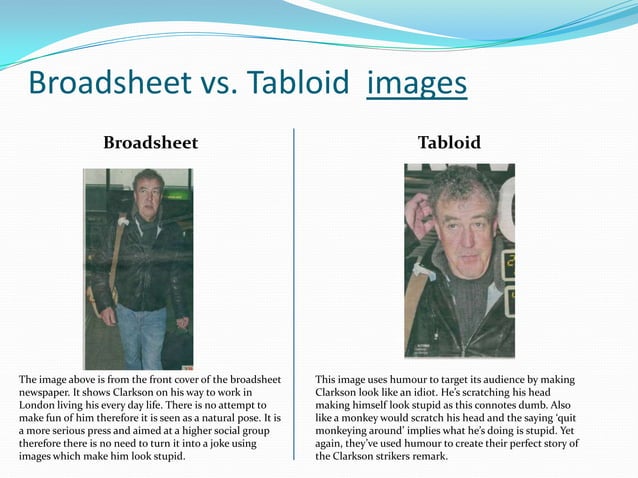 Broadsheet vs. Tabloid images

Broadsheet

The image above is from the front cover of the broadsheet newspaper. It shows Clarkson on his way to work in London living his every day life. There is no attempt to make fun of him therefore it is seen as a natural pose. It is a more serious press and aimed at a higher social group therefore there is no need to turn it into a joke using images which make him look stupid.

Tabloid

This image uses humour to target its audience by making Clarkson look like an idiot. He's scratching his head making himself look stupid as this connotes dumb. Also like a monkey would scratch his head and the saying 'quit monkeying around' implies what he's doing is stupid. Yet again, they've used humour to create their perfect story of the Clarkson strikers remark.